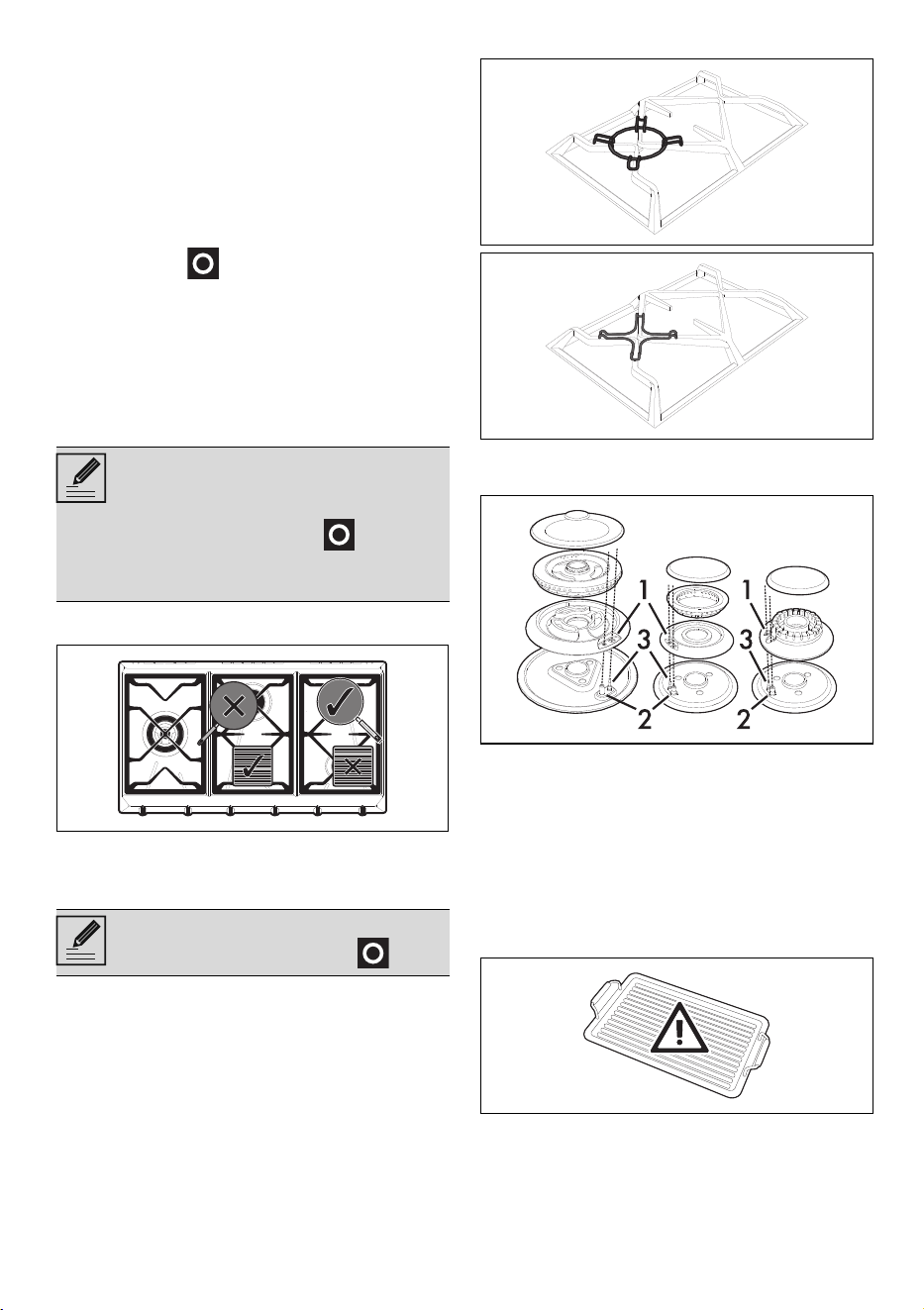 1
3
2
1
3
2